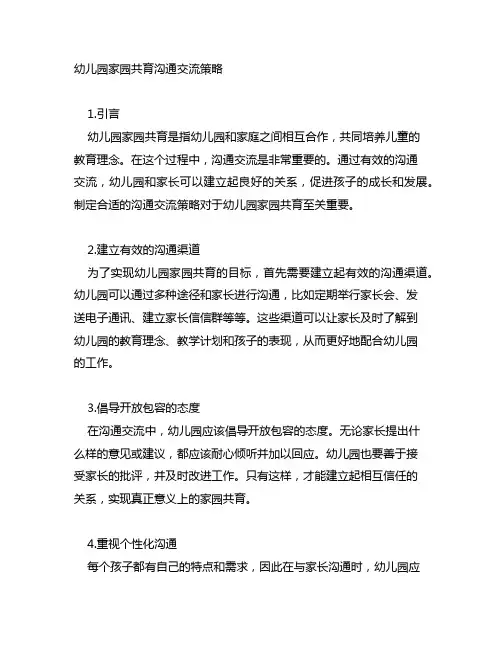 幼儿园家园共育沟通交流策略

1.引言

幼儿园家园共育是指幼儿园和家庭之间相互合作，共同培养儿童的教育理念。在这个过程中，沟通交流是非常重要的。通过有效的沟通交流，幼儿园和家长可以建立起良好的关系，促进孩子的成长和发展。制定合适的沟通交流策略对于幼儿园家园共育至关重要。

2.建立有效的沟通渠道

为了实现幼儿园家园共育的目标，首先需要建立起有效的沟通渠道。幼儿园可以通过多种途径和家长进行沟通，比如定期举行家长会、发送电子通讯、建立家长信信群等等。这些渠道可以让家长及时了解到幼儿园的教育理念、教学计划和孩子的表现，从而更好地配合幼儿园的工作。

3.倡导开放包容的态度

在沟通交流中，幼儿园应该倡导开放包容的态度。无论家长提出什么样的意见或建议，都应该耐心倾听并加以回应。幼儿园也要善于接受家长的批评，并及时改进工作。只有这样，才能建立起相互信任的关系，实现真正意义上的家园共育。

4.重视个性化沟通

每个孩子都有自己的特点和需求，因此在与家长沟通时，幼儿园应